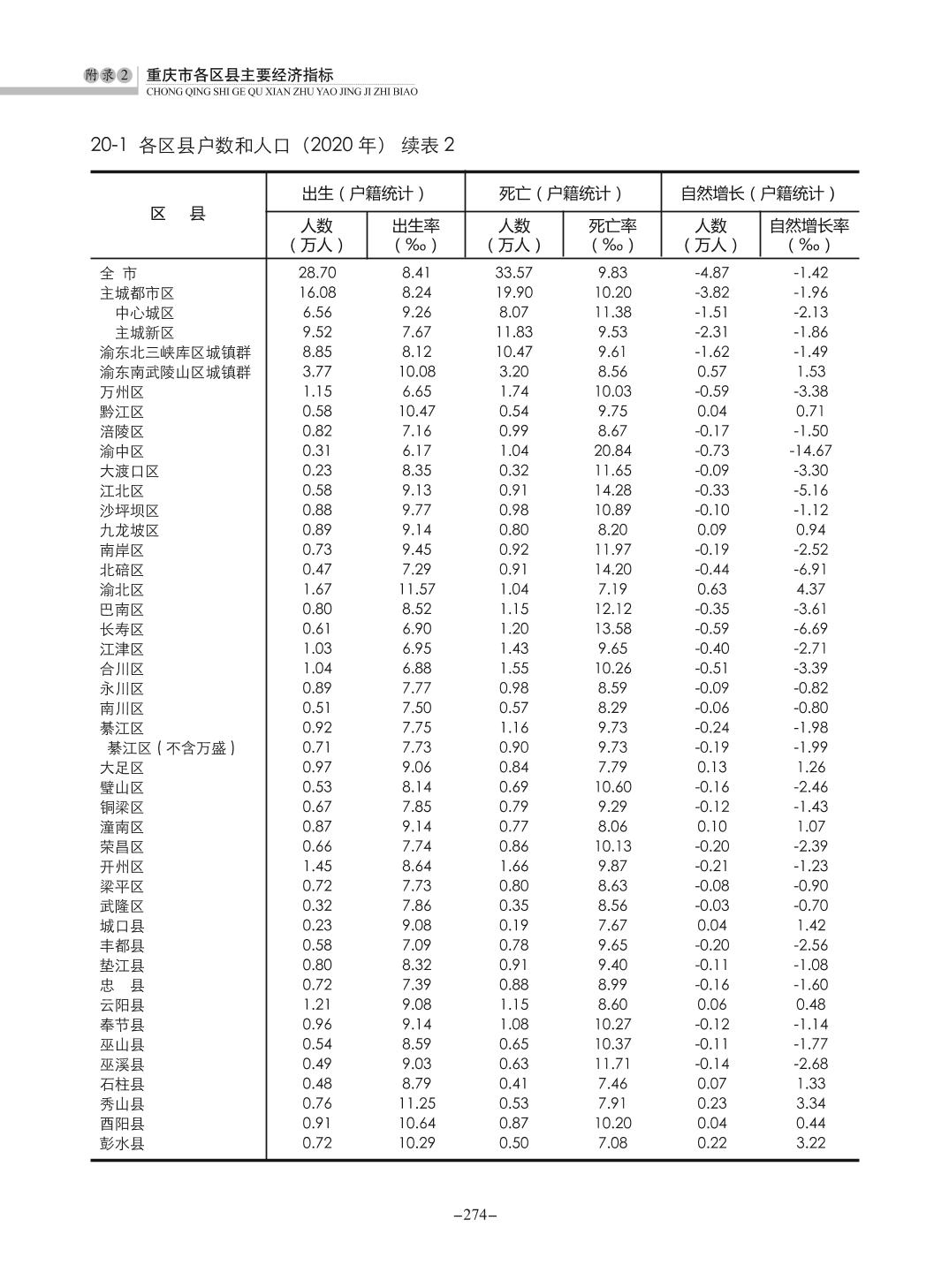 附录2 重庆市各区县主要经济指标
CHONG QING SHI GE QU XIAN ZHU YAO JING JI ZHI BIAO

20-1 各区县户数和人口（2020 年） 续表 2

| 区 县 | 出生（户籍统计）人数（万人） | 出生（户籍统计）出生率（‰） | 死亡（户籍统计）人数（万人） | 死亡（户籍统计）死亡率（‰） | 自然增长（户籍统计）人数（万人） | 自然增长（户籍统计）自然增长率（‰） |
|---|---|---|---|---|---|---|
| 全 市 | 28.70 | 8.41 | 33.57 | 9.83 | -4.87 | -1.42 |
| 主城都市区 | 16.08 | 8.24 | 19.90 | 10.20 | -3.82 | -1.96 |
| 中心城区 | 6.56 | 9.26 | 8.07 | 11.38 | -1.51 | -2.13 |
| 主城新区 | 9.52 | 7.67 | 11.83 | 9.53 | -2.31 | -1.86 |
| 渝东北三峡库区城镇群 | 8.85 | 8.12 | 10.47 | 9.61 | -1.62 | -1.49 |
| 渝东南武陵山区城镇群 | 3.77 | 10.08 | 3.20 | 8.56 | 0.57 | 1.53 |
| 万州区 | 1.15 | 6.65 | 1.74 | 10.03 | -0.59 | -3.38 |
| 黔江区 | 0.58 | 10.47 | 0.54 | 9.75 | 0.04 | 0.71 |
| 涪陵区 | 0.82 | 7.16 | 0.99 | 8.67 | -0.17 | -1.50 |
| 渝中区 | 0.31 | 6.17 | 1.04 | 20.84 | -0.73 | -14.67 |
| 大渡口区 | 0.23 | 8.35 | 0.32 | 11.65 | -0.09 | -3.30 |
| 江北区 | 0.58 | 9.13 | 0.91 | 14.28 | -0.33 | -5.16 |
| 沙坪坝区 | 0.88 | 9.77 | 0.98 | 10.89 | -0.10 | -1.12 |
| 九龙坡区 | 0.89 | 9.14 | 0.80 | 8.20 | 0.09 | 0.94 |
| 南岸区 | 0.73 | 9.45 | 0.92 | 11.97 | -0.19 | -2.52 |
| 北碚区 | 0.47 | 7.29 | 0.91 | 14.20 | -0.44 | -6.91 |
| 渝北区 | 1.67 | 11.57 | 1.04 | 7.19 | 0.63 | 4.37 |
| 巴南区 | 0.80 | 8.52 | 1.15 | 12.12 | -0.35 | -3.61 |
| 长寿区 | 0.61 | 6.90 | 1.20 | 13.58 | -0.59 | -6.69 |
| 江津区 | 1.03 | 6.95 | 1.43 | 9.65 | -0.40 | -2.71 |
| 合川区 | 1.04 | 6.88 | 1.55 | 10.26 | -0.51 | -3.39 |
| 永川区 | 0.89 | 7.77 | 0.98 | 8.59 | -0.09 | -0.82 |
| 南川区 | 0.51 | 7.50 | 0.57 | 8.29 | -0.06 | -0.80 |
| 綦江区 | 0.92 | 7.75 | 1.16 | 9.73 | -0.24 | -1.98 |
| 綦江区（不含万盛） | 0.71 | 7.73 | 0.90 | 9.73 | -0.19 | -1.99 |
| 大足区 | 0.97 | 9.06 | 0.84 | 7.79 | 0.13 | 1.26 |
| 璧山区 | 0.53 | 8.14 | 0.69 | 10.60 | -0.16 | -2.46 |
| 铜梁区 | 0.67 | 7.85 | 0.79 | 9.29 | -0.12 | -1.43 |
| 潼南区 | 0.87 | 9.14 | 0.77 | 8.06 | 0.10 | 1.07 |
| 荣昌区 | 0.66 | 7.74 | 0.86 | 10.13 | -0.20 | -2.39 |
| 开州区 | 1.45 | 8.64 | 1.66 | 9.87 | -0.21 | -1.23 |
| 梁平区 | 0.72 | 7.73 | 0.80 | 8.63 | -0.08 | -0.90 |
| 武隆区 | 0.32 | 7.86 | 0.35 | 8.56 | -0.03 | -0.70 |
| 城口县 | 0.23 | 9.08 | 0.19 | 7.67 | 0.04 | 1.42 |
| 丰都县 | 0.58 | 7.09 | 0.78 | 9.65 | -0.20 | -2.56 |
| 垫江县 | 0.80 | 8.32 | 0.91 | 9.40 | -0.11 | -1.08 |
| 忠 县 | 0.72 | 7.39 | 0.88 | 8.99 | -0.16 | -1.60 |
| 云阳县 | 1.21 | 9.08 | 1.15 | 8.60 | 0.06 | 0.48 |
| 奉节县 | 0.96 | 9.14 | 1.08 | 10.27 | -0.12 | -1.14 |
| 巫山县 | 0.54 | 8.59 | 0.65 | 10.37 | -0.11 | -1.77 |
| 巫溪县 | 0.49 | 9.03 | 0.63 | 11.71 | -0.14 | -2.68 |
| 石柱县 | 0.48 | 8.79 | 0.41 | 7.46 | 0.07 | 1.33 |
| 秀山县 | 0.76 | 11.25 | 0.53 | 7.91 | 0.23 | 3.34 |
| 酉阳县 | 0.91 | 10.64 | 0.87 | 10.20 | 0.04 | 0.44 |
| 彭水县 | 0.72 | 10.29 | 0.50 | 7.08 | 0.22 | 3.22 |

–274–